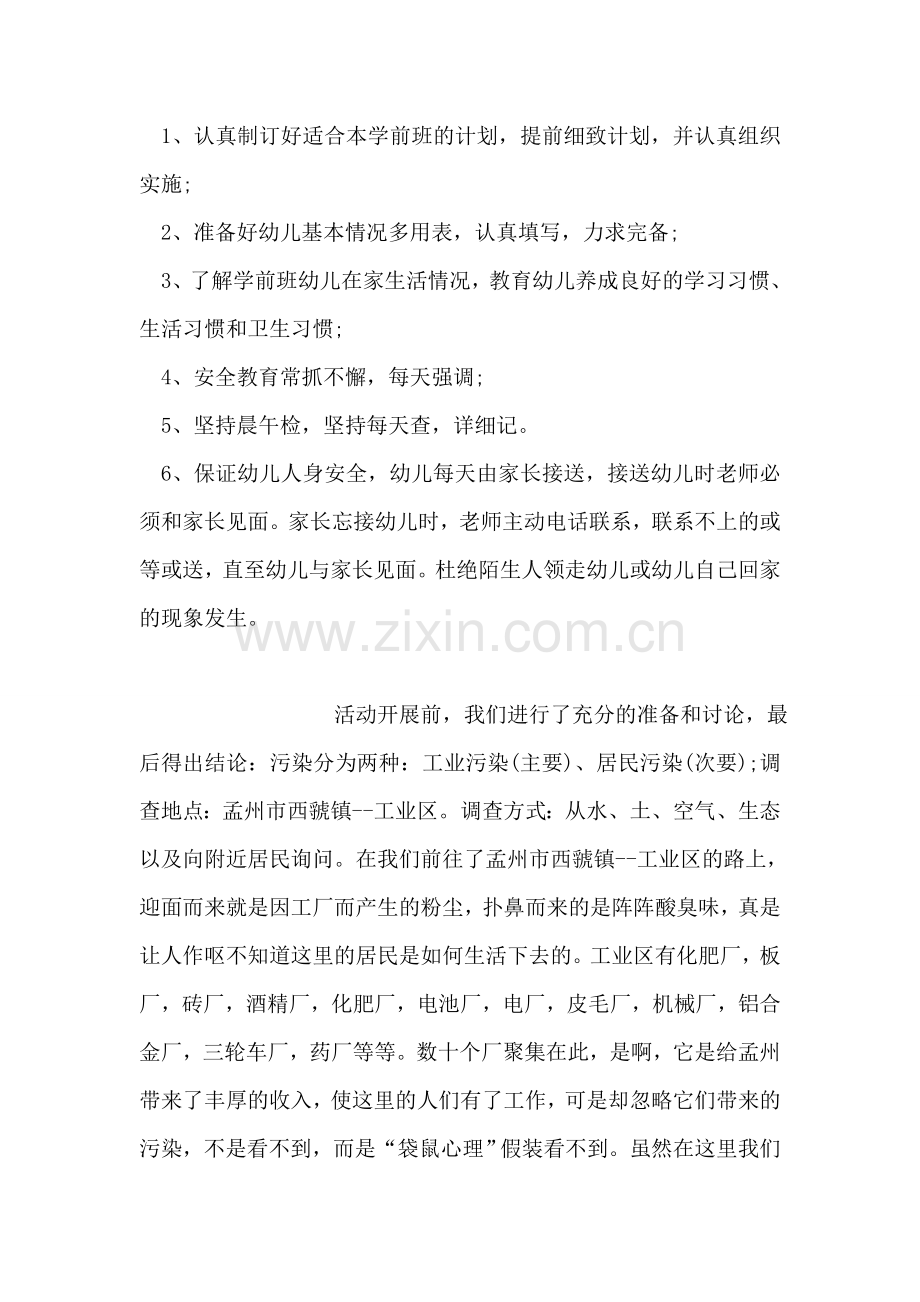 1、认真制订好适合本学前班的计划，提前细致计划，并认真组织实施;

2、准备好幼儿基本情况多用表，认真填写，力求完备;

3、了解学前班幼儿在家生活情况，教育幼儿养成良好的学习习惯、生活习惯和卫生习惯;

4、安全教育常抓不懈，每天强调;

5、坚持晨午检，坚持每天查，详细记。

6、保证幼儿人身安全，幼儿每天由家长接送，接送幼儿时老师必须和家长见面。家长忘接幼儿时，老师主动电话联系，联系不上的或等或送，直至幼儿与家长见面。杜绝陌生人领走幼儿或幼儿自己回家的现象发生。

活动开展前，我们进行了充分的准备和讨论，最后得出结论：污染分为两种：工业污染(主要)、居民污染(次要);调查地点：孟州市西虢镇--工业区。调查方式：从水、土、空气、生态以及向附近居民询问。在我们前往了孟州市西虢镇--工业区的路上，迎面而来就是因工厂而产生的粉尘，扑鼻而来的是阵阵酸臭味，真是让人作呕不知道这里的居民是如何生活下去的。工业区有化肥厂，板厂，砖厂，酒精厂，化肥厂，电池厂，电厂，皮毛厂，机械厂，铝合金厂，三轮车厂，药厂等等。数十个厂聚集在此，是啊，它是给孟州带来了丰厚的收入，使这里的人们有了工作，可是却忽略它们带来的污染，不是看不到，而是“袋鼠心理”假装看不到。虽然在这里我们

www.zixin.com.cn